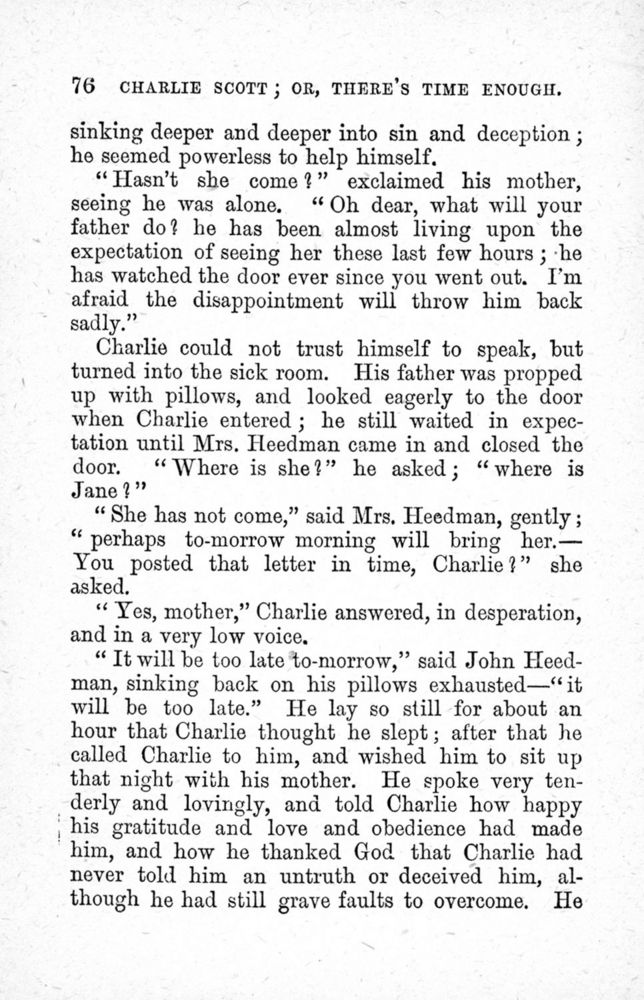 76 CHARLIE SCOTT; OR, THERE'S TIME ENOUGH.

sinking deeper and deeper into sin and deception; he seemed powerless to help himself.

"Hasn't she come?" exclaimed his mother, seeing he was alone. "Oh dear, what will your father do? he has been almost living upon the expectation of seeing her these last few hours; he has watched the door ever since you went out. I'm afraid the disappointment will throw him back sadly."

Charlie could not trust himself to speak, but turned into the sick room. His father was propped up with pillows, and looked eagerly to the door when Charlie entered; he still waited in expectation until Mrs. Heedman came in and closed the door. "Where is she?" he asked; "where is Jane?"

"She has not come," said Mrs. Heedman, gently; "perhaps to-morrow morning will bring her.—You posted that letter in time, Charlie?" she asked.

"Yes, mother," Charlie answered, in desperation, and in a very low voice.

"It will be too late to-morrow," said John Heedman, sinking back on his pillows exhausted—"it will be too late." He lay so still for about an hour that Charlie thought he slept; after that he called Charlie to him, and wished him to sit up that night with his mother. He spoke very tenderly and lovingly, and told Charlie how happy his gratitude and love and obedience had made him, and how he thanked God that Charlie had never told him an untruth or deceived him, although he had still grave faults to overcome. He